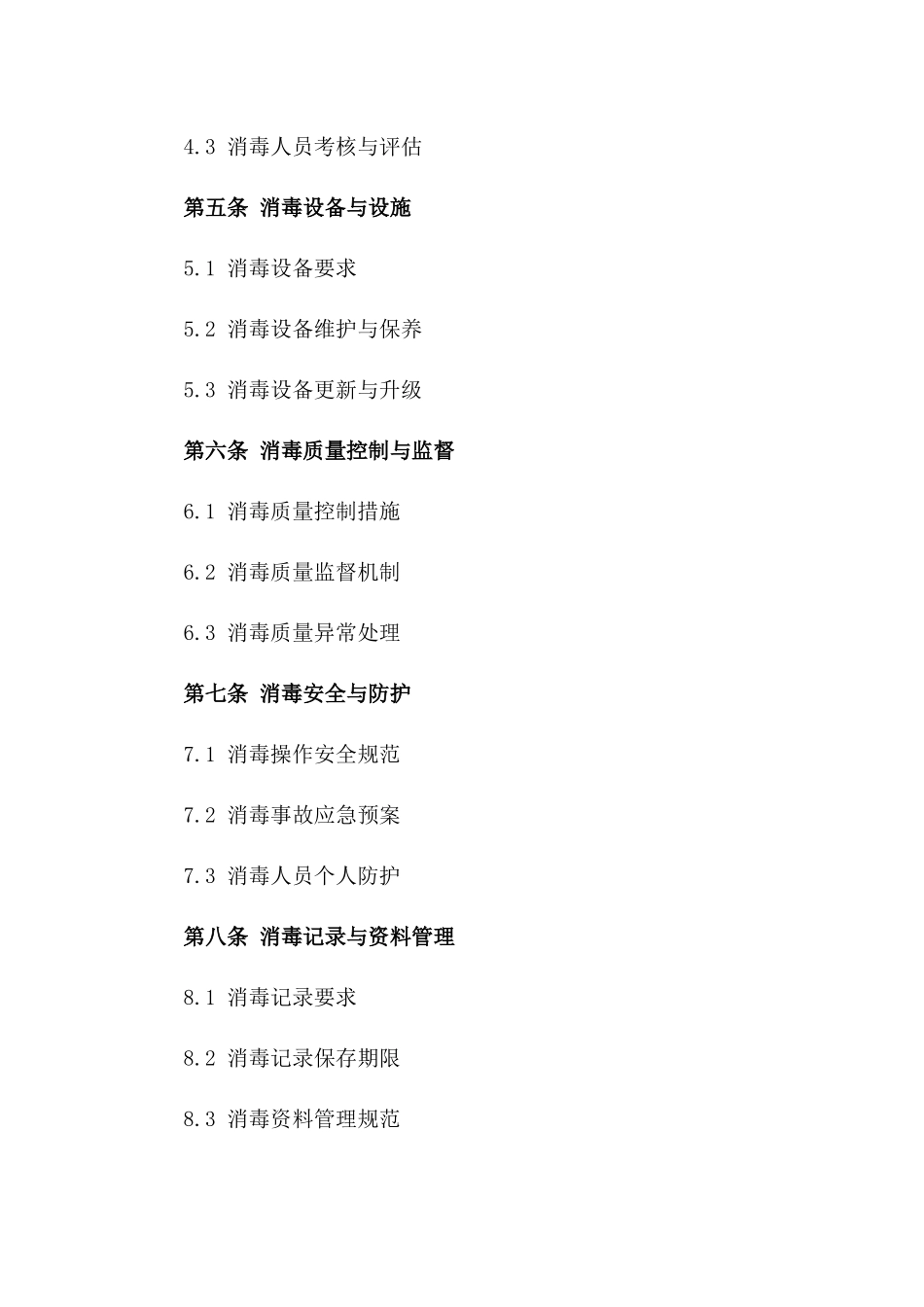 4.3 消毒人员考核与评估

第五条 消毒设备与设施

5.1 消毒设备要求

5.2 消毒设备维护与保养

5.3 消毒设备更新与升级

第六条 消毒质量控制与监督

6.1 消毒质量控制措施

6.2 消毒质量监督机制

6.3 消毒质量异常处理

第七条 消毒安全与防护

7.1 消毒操作安全规范

7.2 消毒事故应急预案

7.3 消毒人员个人防护

第八条 消毒记录与资料管理

8.1 消毒记录要求

8.2 消毒记录保存期限

8.3 消毒资料管理规范